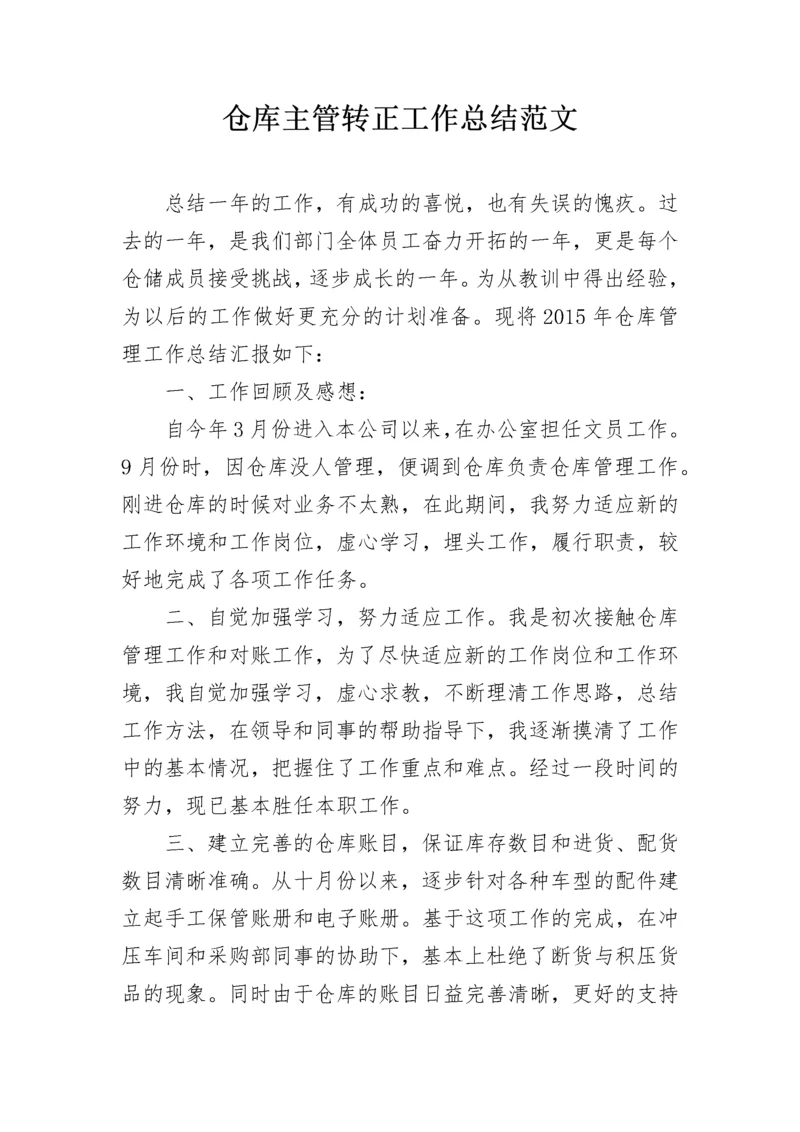 仓库主管转正工作总结范文

总结一年的工作，有成功的喜悦，也有失误的愧疚。过去的一年，是我们部门全体员工奋力开拓的一年，更是每个仓储成员接受挑战，逐步成长的一年。为从教训中得出经验，为以后的工作做好更充分的计划准备。现将2015年仓库管理工作总结汇报如下：

一、工作回顾及感想：

自今年3月份进入本公司以来，在办公室担任文员工作。9月份时，因仓库没人管理，便调到仓库负责仓库管理工作。刚进仓库的时候对业务不太熟，在此期间，我努力适应新的工作环境和工作岗位，虚心学习，埋头工作，履行职责，较好地完成了各项工作任务。

二、自觉加强学习，努力适应工作。我是初次接触仓库管理工作和对账工作，为了尽快适应新的工作岗位和工作环境，我自觉加强学习，虚心求教，不断理清工作思路，总结工作方法，在领导和同事的帮助指导下，我逐渐摸清了工作中的基本情况，把握住了工作重点和难点。经过一段时间的努力，现已基本胜任本职工作。

三、建立完善的仓库账目，保证库存数目和进货、配货数目清晰准确。从十月份以来，逐步针对各种车型的配件建立起手工保管账册和电子账册。基于这项工作的完成，在冲压车间和采购部同事的协助下，基本上杜绝了断货与积压货品的现象。同时由于仓库的账目日益完善清晰，更好的支持